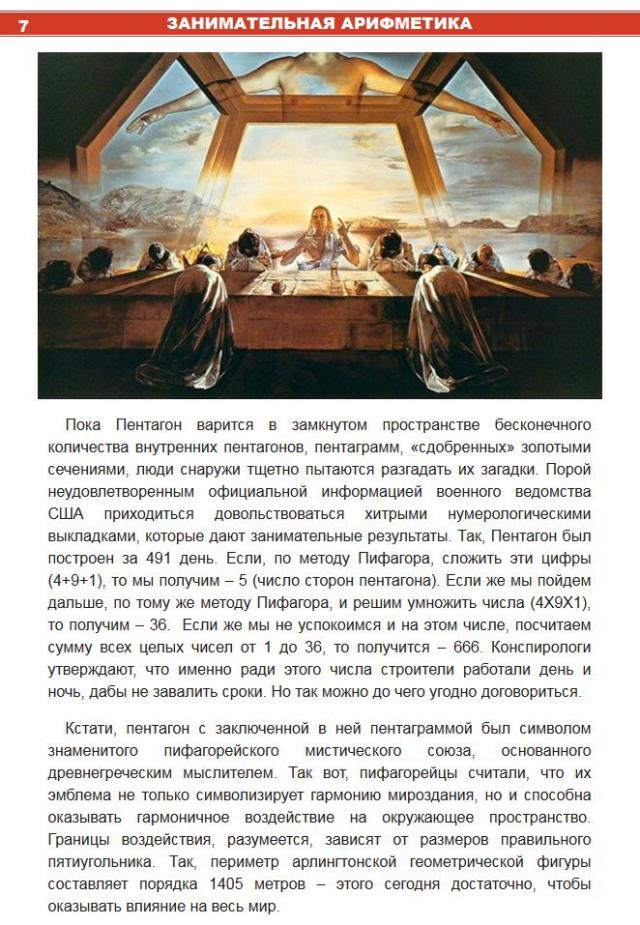 7 ЗАНИМАТЕЛЬНАЯ АРИФМЕТИКА

Пока Пентагон варится в замкнутом пространстве бесконечного количества внутренних пентагонов, пентаграмм, «сдобренных» золотыми сечениями, люди снаружи тщетно пытаются разгадать их загадки. Порой неудовлетворенным официальной информацией военного ведомства США приходиться довольствоваться хитрыми нумерологическими выкладками, которые дают занимательные результаты. Так, Пентагон был построен за 491 день. Если, по методу Пифагора, сложить эти цифры (4+9+1), то мы получим – 5 (число сторон пентагона). Если же мы пойдем дальше, по тому же методу Пифагора, и решим умножить числа (4Х9Х1), то получим – 36. Если же мы не успокоимся и на этом числе, посчитаем сумму всех целых чисел от 1 до 36, то получится – 666. Конспирологи утверждают, что именно ради этого числа строители работали день и ночь, дабы не завалить сроки. Но так можно до чего угодно договориться.

Кстати, пентагон с заключенной в ней пентаграммой был символом знаменитого пифагорейского мистического союза, основанного древнегреческим мыслителем. Так вот, пифагорейцы считали, что их эмблема не только символизирует гармонию мироздания, но и способна оказывать гармоничное воздействие на окружающее пространство. Границы воздействия, разумеется, зависят от размеров правильного пятиугольника. Так, периметр арлингтонской геометрической фигуры составляет порядка 1405 метров – этого сегодня достаточно, чтобы оказывать влияние на весь мир.